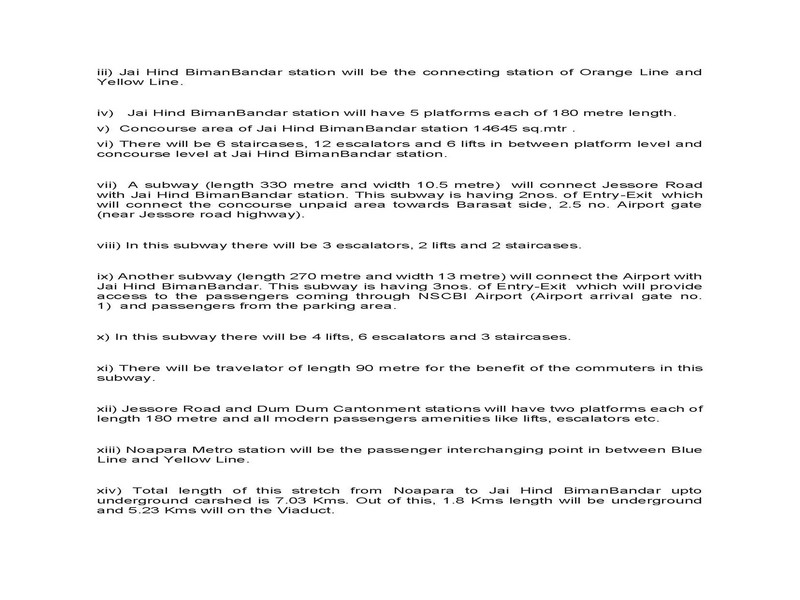 iii) Jai Hind BimanBandar station will be the connecting station of Orange Line and Yellow Line.

iv) Jai Hind BimanBandar station will have 5 platforms each of 180 metre length.

v) Concourse area of Jai Hind BimanBandar station 14645 sq.mtr .

vi) There will be 6 staircases, 12 escalators and 6 lifts in between platform level and concourse level at Jai Hind BimanBandar station.

vii) A subway (length 330 metre and width 10.5 metre) will connect Jessore Road with Jai Hind BimanBandar station. This subway is having 2nos. of Entry-Exit which will connect the concourse unpaid area towards Barasat side, 2.5 no. Airport gate (near Jessore road highway).

viii) In this subway there will be 3 escalators, 2 lifts and 2 staircases.

ix) Another subway (length 270 metre and width 13 metre) will connect the Airport with Jai Hind BimanBandar. This subway is having 3nos. of Entry-Exit which will provide access to the passengers coming through NSCBI Airport (Airport arrival gate no. 1) and passengers from the parking area.

x) In this subway there will be 4 lifts, 6 escalators and 3 staircases.

xi) There will be travelator of length 90 metre for the benefit of the commuters in this subway.

xii) Jessore Road and Dum Dum Cantonment stations will have two platforms each of length 180 metre and all modern passengers amenities like lifts, escalators etc.

xiii) Noapara Metro station will be the passenger interchanging point in between Blue Line and Yellow Line.

xiv) Total length of this stretch from Noapara to Jai Hind BimanBandar upto underground carshed is 7.03 Kms. Out of this, 1.8 Kms length will be underground and 5.23 Kms will on the Viaduct.